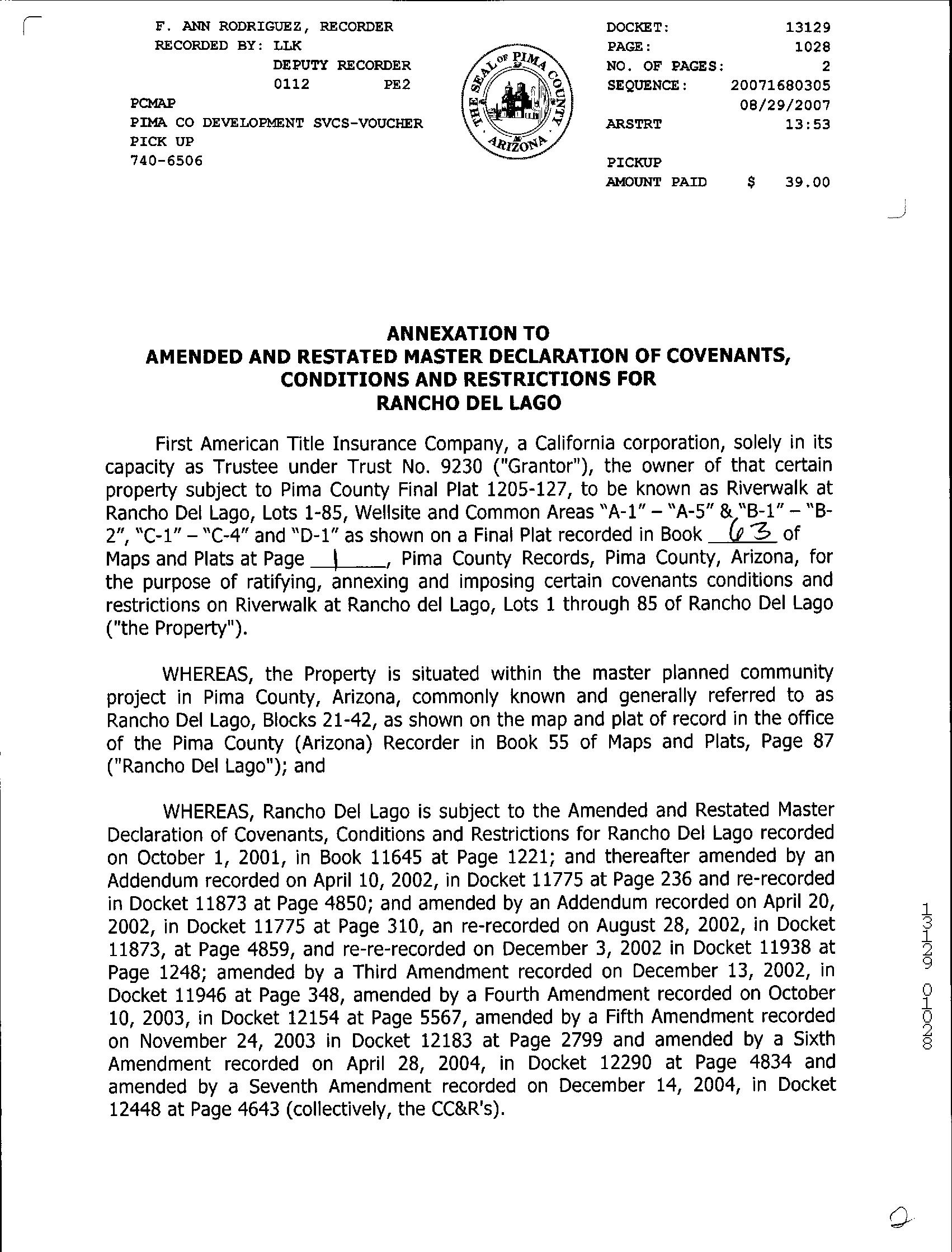 F. ANN RODRIGUEZ, RECORDER
RECORDED BY: LLK
DEPUTY RECORDER
0112 PE2
PCMAP
PIMA CO DEVELOPMENT SVCS-VOUCHER
PICK UP
740-6506

THE SEAL OF PIMA COUNTY ARIZONA

DOCKET: 13129
PAGE: 1028
NO. OF PAGES: 2
SEQUENCE: 20071680305
08/29/2007
ARSTRT 13:53

PICKUP
AMOUNT PAID $ 39.00

ANNEXATION TO
AMENDED AND RESTATED MASTER DECLARATION OF COVENANTS, CONDITIONS AND RESTRICTIONS FOR
RANCHO DEL LAGO

First American Title Insurance Company, a California corporation, solely in its capacity as Trustee under Trust No. 9230 ("Grantor"), the owner of that certain property subject to Pima County Final Plat 1205-127, to be known as Riverwalk at Rancho Del Lago, Lots 1-85, Wellsite and Common Areas "A-1" – "A-5" & "B-1" – "B-2", "C-1" – "C-4" and "D-1" as shown on a Final Plat recorded in Book 63 of Maps and Plats at Page 1, Pima County Records, Pima County, Arizona, for the purpose of ratifying, annexing and imposing certain covenants conditions and restrictions on Riverwalk at Rancho del Lago, Lots 1 through 85 of Rancho Del Lago ("the Property").

WHEREAS, the Property is situated within the master planned community project in Pima County, Arizona, commonly known and generally referred to as Rancho Del Lago, Blocks 21-42, as shown on the map and plat of record in the office of the Pima County (Arizona) Recorder in Book 55 of Maps and Plats, Page 87 ("Rancho Del Lago"); and

WHEREAS, Rancho Del Lago is subject to the Amended and Restated Master Declaration of Covenants, Conditions and Restrictions for Rancho Del Lago recorded on October 1, 2001, in Book 11645 at Page 1221; and thereafter amended by an Addendum recorded on April 10, 2002, in Docket 11775 at Page 236 and re-recorded in Docket 11873 at Page 4850; and amended by an Addendum recorded on April 20, 2002, in Docket 11775 at Page 310, an re-recorded on August 28, 2002, in Docket 11873, at Page 4859, and re-re-recorded on December 3, 2002 in Docket 11938 at Page 1248; amended by a Third Amendment recorded on December 13, 2002, in Docket 11946 at Page 348, amended by a Fourth Amendment recorded on October 10, 2003, in Docket 12154 at Page 5567, amended by a Fifth Amendment recorded on November 24, 2003 in Docket 12183 at Page 2799 and amended by a Sixth Amendment recorded on April 28, 2004, in Docket 12290 at Page 4834 and amended by a Seventh Amendment recorded on December 14, 2004, in Docket 12448 at Page 4643 (collectively, the CC&R's).

13129 01028

2